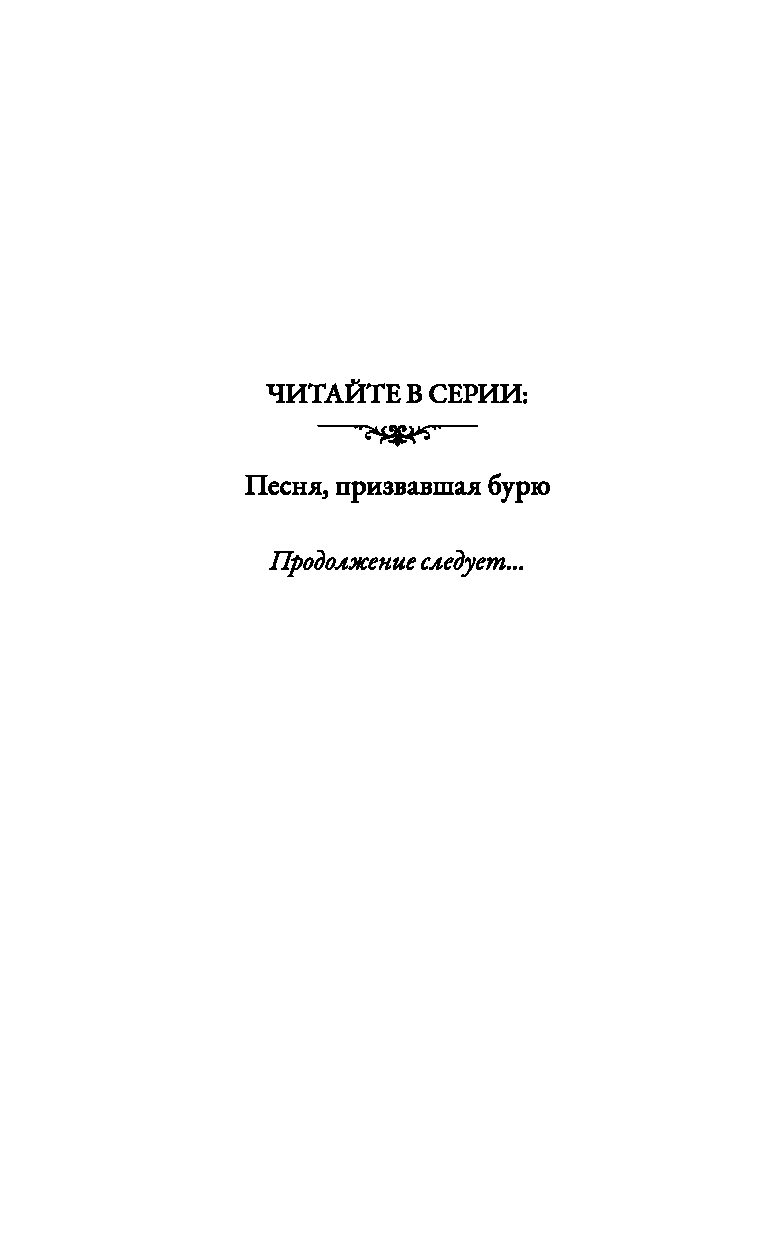 ЧИТАЙТЕ В СЕРИИ:

Песня, призвавшая бурю

Продолжение следует...